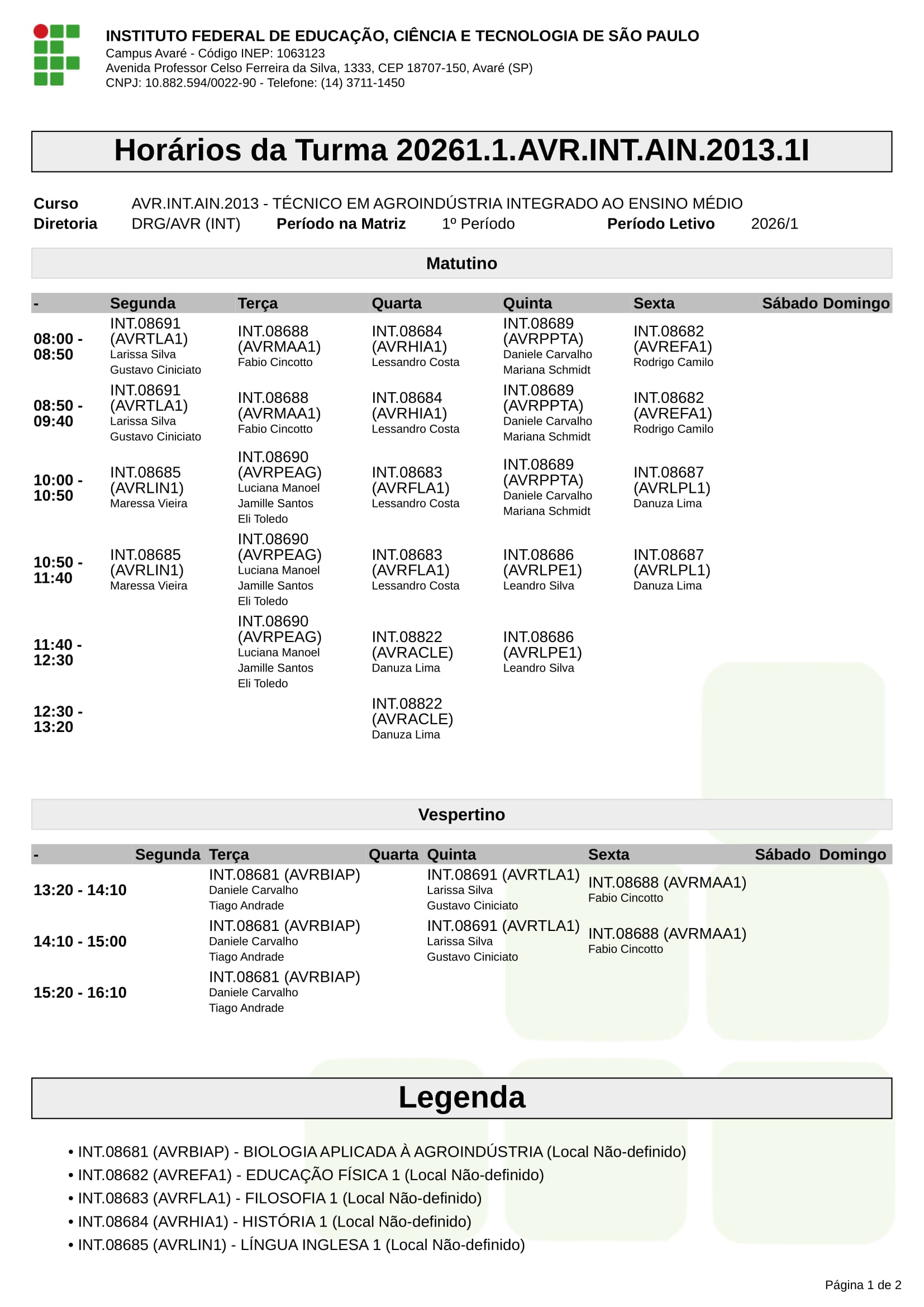 INSTITUTO FEDERAL DE EDUCAÇÃO, CIÊNCIA E TECNOLOGIA DE SÃO PAULO
Campus Avaré - Código INEP: 1063123
Avenida Professor Celso Ferreira da Silva, 1333, CEP 18707-150, Avaré (SP)
CNPJ: 10.882.594/0022-90 - Telefone: (14) 3711-1450

Horários da Turma 20261.1.AVR.INT.AIN.2013.1I

Curso AVR.INT.AIN.2013 - TÉCNICO EM AGROINDÚSTRIA INTEGRADO AO ENSINO MÉDIO
Diretoria DRG/AVR (INT) Período na Matriz 1º Período Período Letivo 2026/1

Matutino

| - | Segunda | Terça | Quarta | Quinta | Sexta | Sábado | Domingo |
|---|---|---|---|---|---|---|---|
| 08:00 - 08:50 | INT.08691 (AVRTLA1) Larissa Silva Gustavo Ciniciato | INT.08688 (AVRMAA1) Fabio Cincotto | INT.08684 (AVRHIA1) Lessandro Costa | INT.08689 (AVRPPTA) Daniele Carvalho Mariana Schmidt | INT.08682 (AVREFA1) Rodrigo Camilo | | |
| 08:50 - 09:40 | INT.08691 (AVRTLA1) Larissa Silva Gustavo Ciniciato | INT.08688 (AVRMAA1) Fabio Cincotto | INT.08684 (AVRHIA1) Lessandro Costa | INT.08689 (AVRPPTA) Daniele Carvalho Mariana Schmidt | INT.08682 (AVREFA1) Rodrigo Camilo | | |
| 10:00 - 10:50 | INT.08685 (AVRLIN1) Maressa Vieira | INT.08690 (AVRPEAG) Luciana Manoel Jamille Santos Eli Toledo | INT.08683 (AVRFLA1) Lessandro Costa | INT.08689 (AVRPPTA) Daniele Carvalho Mariana Schmidt | INT.08687 (AVRLPL1) Danuza Lima | | |
| 10:50 - 11:40 | INT.08685 (AVRLIN1) Maressa Vieira | INT.08690 (AVRPEAG) Luciana Manoel Jamille Santos Eli Toledo | INT.08683 (AVRFLA1) Lessandro Costa | INT.08686 (AVRLPE1) Leandro Silva | INT.08687 (AVRLPL1) Danuza Lima | | |
| 11:40 - 12:30 | | INT.08690 (AVRPEAG) Luciana Manoel Jamille Santos Eli Toledo | INT.08822 (AVRACLE) Danuza Lima | INT.08686 (AVRLPE1) Leandro Silva | | | |
| 12:30 - 13:20 | | | INT.08822 (AVRACLE) Danuza Lima | | | | |

Vespertino

| - | Segunda | Terça | Quarta | Quinta | Sexta | Sábado | Domingo |
|---|---|---|---|---|---|---|---|
| 13:20 - 14:10 | | INT.08681 (AVRBIAP) Daniele Carvalho Tiago Andrade | | INT.08691 (AVRTLA1) Larissa Silva Gustavo Ciniciato | INT.08688 (AVRMAA1) Fabio Cincotto | | |
| 14:10 - 15:00 | | INT.08681 (AVRBIAP) Daniele Carvalho Tiago Andrade | | INT.08691 (AVRTLA1) Larissa Silva Gustavo Ciniciato | INT.08688 (AVRMAA1) Fabio Cincotto | | |
| 15:20 - 16:10 | | INT.08681 (AVRBIAP) Daniele Carvalho Tiago Andrade | | | | | |

Legenda

• INT.08681 (AVRBIAP) - BIOLOGIA APLICADA À AGROINDÚSTRIA (Local Não-definido)
• INT.08682 (AVREFA1) - EDUCAÇÃO FÍSICA 1 (Local Não-definido)
• INT.08683 (AVRFLA1) - FILOSOFIA 1 (Local Não-definido)
• INT.08684 (AVRHIA1) - HISTÓRIA 1 (Local Não-definido)
• INT.08685 (AVRLIN1) - LÍNGUA INGLESA 1 (Local Não-definido)

Página 1 de 2